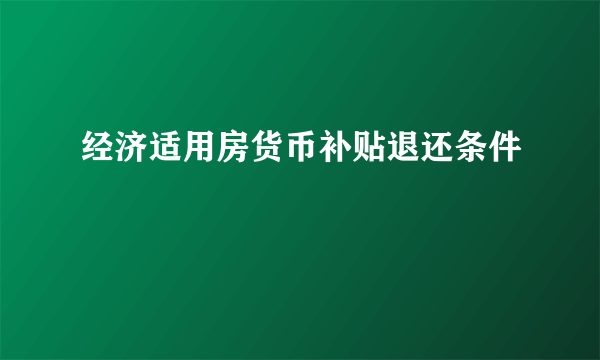 经济适用房货币补贴退还条件